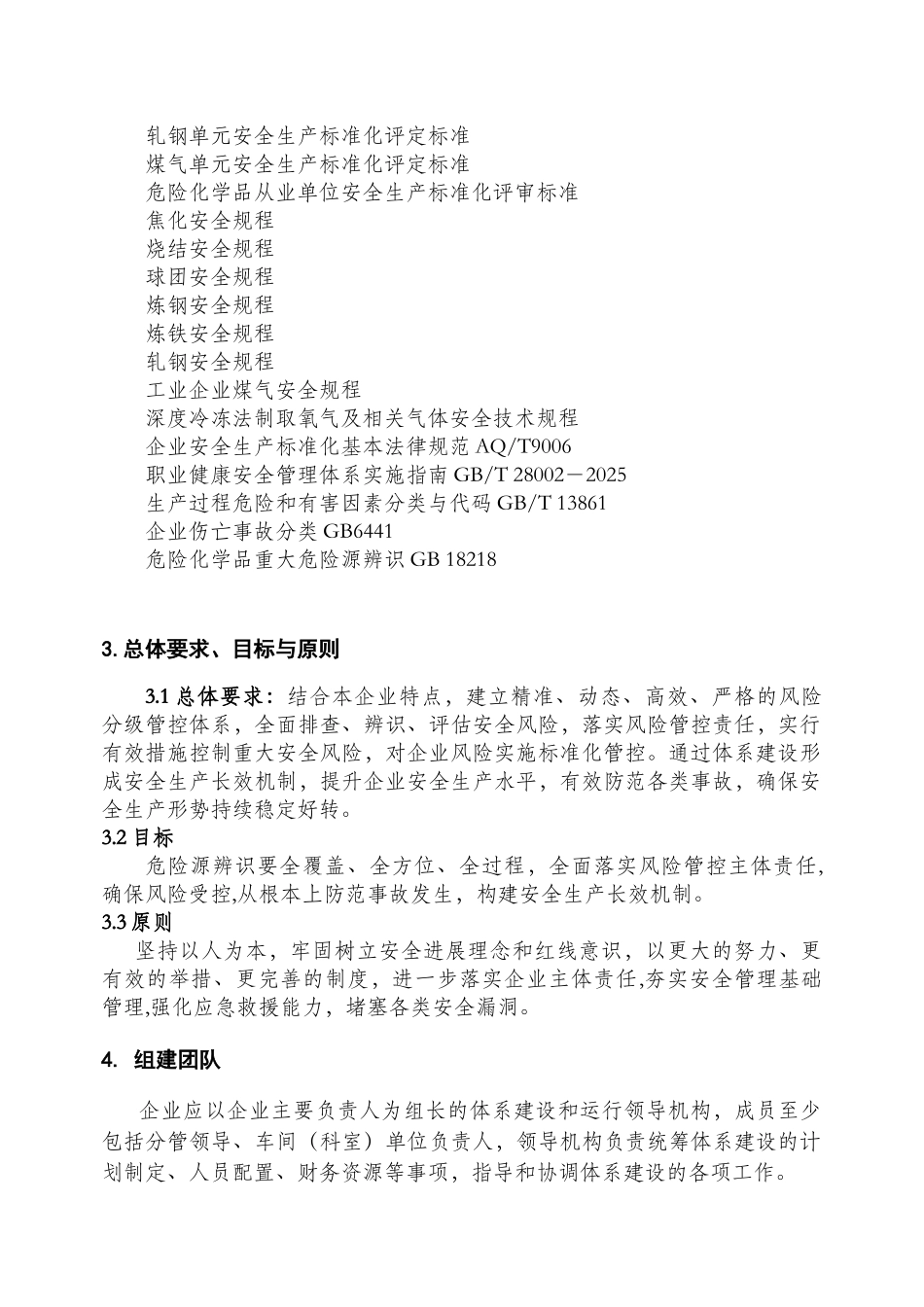 轧钢单元安全生产标准化评定标准
煤气单元安全生产标准化评定标准
危险化学品从业单位安全生产标准化评审标准
焦化安全规程
烧结安全规程
球团安全规程
炼钢安全规程
炼铁安全规程
轧钢安全规程
工业企业煤气安全规程
深度冷冻法制取氧气及相关气体安全技术规程
企业安全生产标准化基本法律规范 AQ/T9006
职业健康安全管理体系实施指南 GB/T 28002－2025
生产过程危险和有害因素分类与代码 GB/T 13861
企业伤亡事故分类 GB6441
危险化学品重大危险源辨识 GB 18218

3. 总体要求、目标与原则

3.1 总体要求：结合本企业特点，建立精准、动态、高效、严格的风险分级管控体系，全面排查、辨识、评估安全风险，落实风险管控责任，实行有效措施控制重大安全风险，对企业风险实施标准化管控。通过体系建设形成安全生产长效机制，提升企业安全生产水平，有效防范各类事故，确保安全生产形势持续稳定好转。
3.2 目标
危险源辨识要全覆盖、全方位、全过程，全面落实风险管控主体责任，确保风险受控,从根本上防范事故发生，构建安全生产长效机制。
3.3 原则
坚持以人为本，牢固树立安全进展理念和红线意识，以更大的努力、更有效的举措、更完善的制度，进一步落实企业主体责任,夯实安全管理基础管理,强化应急救援能力，堵塞各类安全漏洞。

4. 组建团队

企业应以企业主要负责人为组长的体系建设和运行领导机构，成员至少包括分管领导、车间（科室）单位负责人，领导机构负责统筹体系建设的计划制定、人员配置、财务资源等事项，指导和协调体系建设的各项工作。